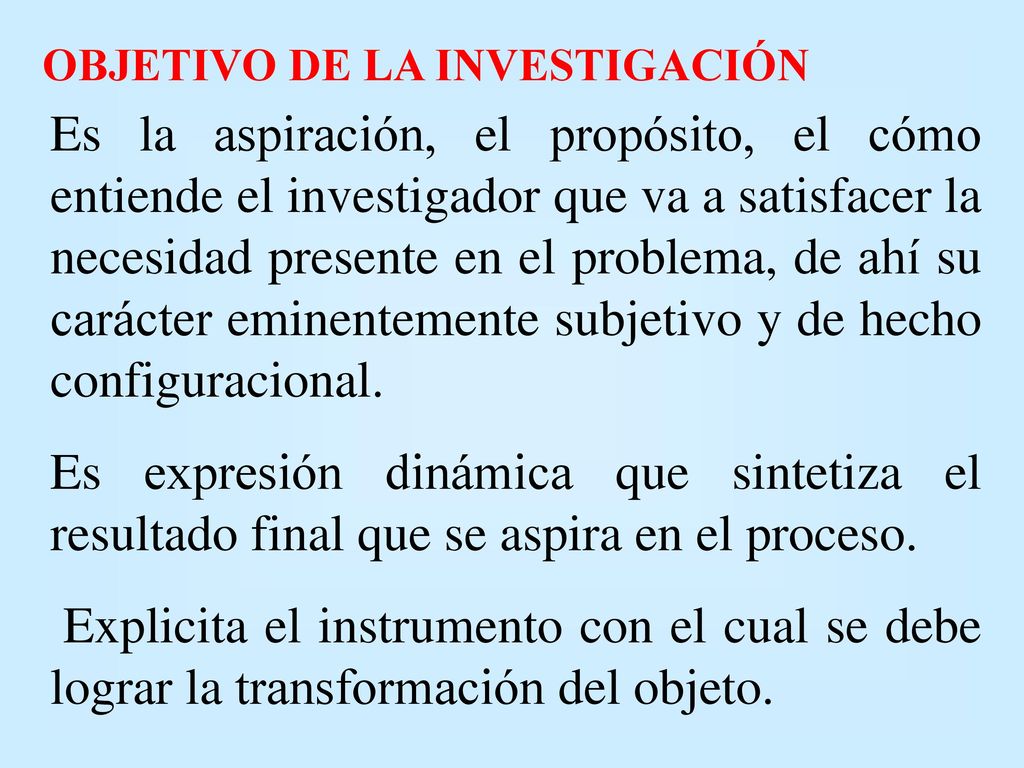 OBJETIVO DE LA INVESTIGACIÓN

Es la aspiración, el propósito, el cómo entiende el investigador que va a satisfacer la necesidad presente en el problema, de ahí su carácter eminentemente subjetivo y de hecho configuracional.

Es expresión dinámica que sintetiza el resultado final que se aspira en el proceso.

Explicita el instrumento con el cual se debe lograr la transformación del objeto.